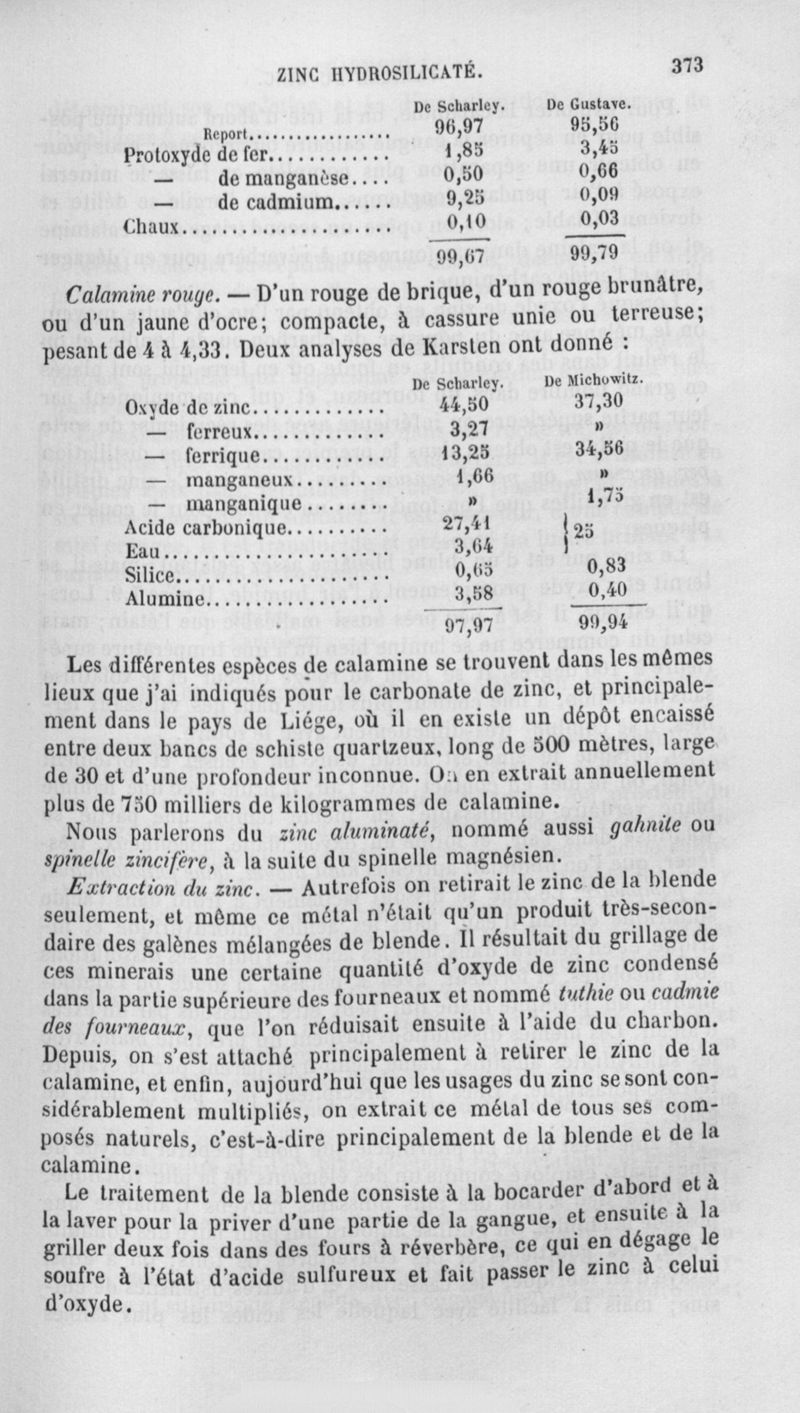 ZINC HYDROSILICATÉ. 373

| | De Scharley. | De Gustave. |
|---|---|---|
| Report | 96,97 | 95,56 |
| Protoxyde de fer | 1,85 | 3,45 |
| — de manganèse | 0,50 | 0,66 |
| — de cadmium | 9,25 | 0,09 |
| Chaux | 0,10 | 0,03 |
| | 99,67 | 99,79 |

*Calamine rouge.* — D'un rouge de brique, d'un rouge brunâtre, ou d'un jaune d'ocre; compacte, à cassure unie ou terreuse; pesant de 4 à 4,33. Deux analyses de Karsten ont donné :

| | De Scharley. | De Michowitz. |
|---|---|---|
| Oxyde de zinc | 44,50 | 37,30 |
| — ferreux | 3,27 | » |
| — ferrique | 13,25 | 34,56 |
| — manganeux | 1,66 | » |
| — manganique | » | 1,75 |
| Acide carbonique | 27,41 | 25 |
| Eau | 3,64 | |
| Silice | 0,65 | 0,83 |
| Alumine | 3,58 | 0,40 |
| | 97,97 | 99,94 |

Les différentes espèces de calamine se trouvent dans les mêmes lieux que j'ai indiqués pour le carbonate de zinc, et principalement dans le pays de Liége, où il en existe un dépôt encaissé entre deux bancs de schiste quartzeux, long de 500 mètres, large de 30 et d'une profondeur inconnue. On en extrait annuellement plus de 750 milliers de kilogrammes de calamine.

Nous parlerons du *zinc aluminaté*, nommé aussi *gahnite* ou *spinelle zincifère*, à la suite du spinelle magnésien.

*Extraction du zinc.* — Autrefois on retirait le zinc de la blende seulement, et même ce métal n'était qu'un produit très-secondaire des galènes mélangées de blende. Il résultait du grillage de ces minerais une certaine quantité d'oxyde de zinc condensé dans la partie supérieure des fourneaux et nommé *tuthie* ou *cadmie des fourneaux*, que l'on réduisait ensuite à l'aide du charbon. Depuis, on s'est attaché principalement à retirer le zinc de la calamine, et enfin, aujourd'hui que les usages du zinc se sont considérablement multipliés, on extrait ce métal de tous ses composés naturels, c'est-à-dire principalement de la blende et de la calamine.

Le traitement de la blende consiste à la bocarder d'abord et à la laver pour la priver d'une partie de la gangue, et ensuite à la griller deux fois dans des fours à réverbère, ce qui en dégage le soufre à l'état d'acide sulfureux et fait passer le zinc à celui d'oxyde.